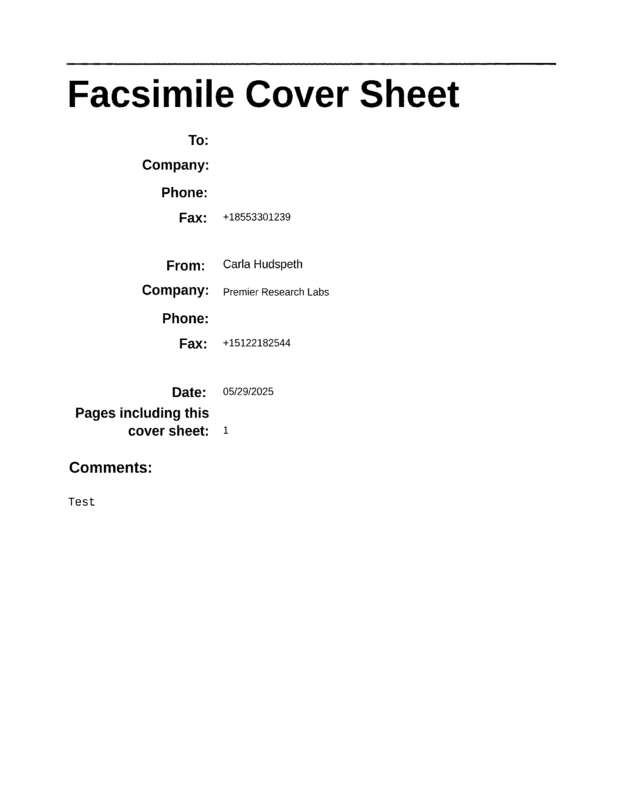 Facsimile Cover Sheet

To:
Company:
Phone:
Fax: +18553301239

From: Carla Hudspeth
Company: Premier Research Labs
Phone:
Fax: +15122182544

Date: 05/29/2025
Pages including this cover sheet: 1

Comments:

Test